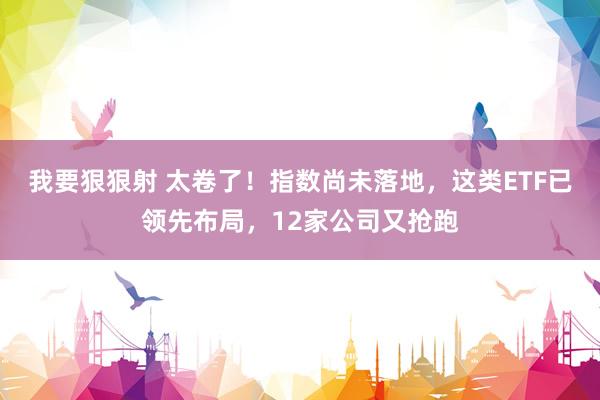 我要狠狠射 太卷了！指数尚未落地，这类ETF已领先布局，12家公司又抢跑